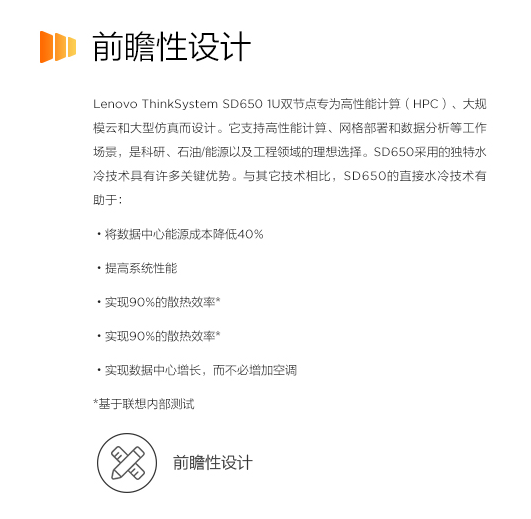 前瞻性设计

Lenovo ThinkSystem SD650 1U双节点专为高性能计算（HPC）、大规模云和大型仿真而设计。它支持高性能计算、网格部署和数据分析等工作场景，是科研、石油/能源以及工程领域的理想选择。SD650采用的独特水冷技术具有许多关键优势。与其它技术相比，SD650的直接水冷技术有助于：

• 将数据中心能源成本降低40%

• 提高系统性能

• 实现90%的散热效率*

• 实现90%的散热效率*

• 实现数据中心增长，而不必增加空调

*基于联想内部测试

前瞻性设计